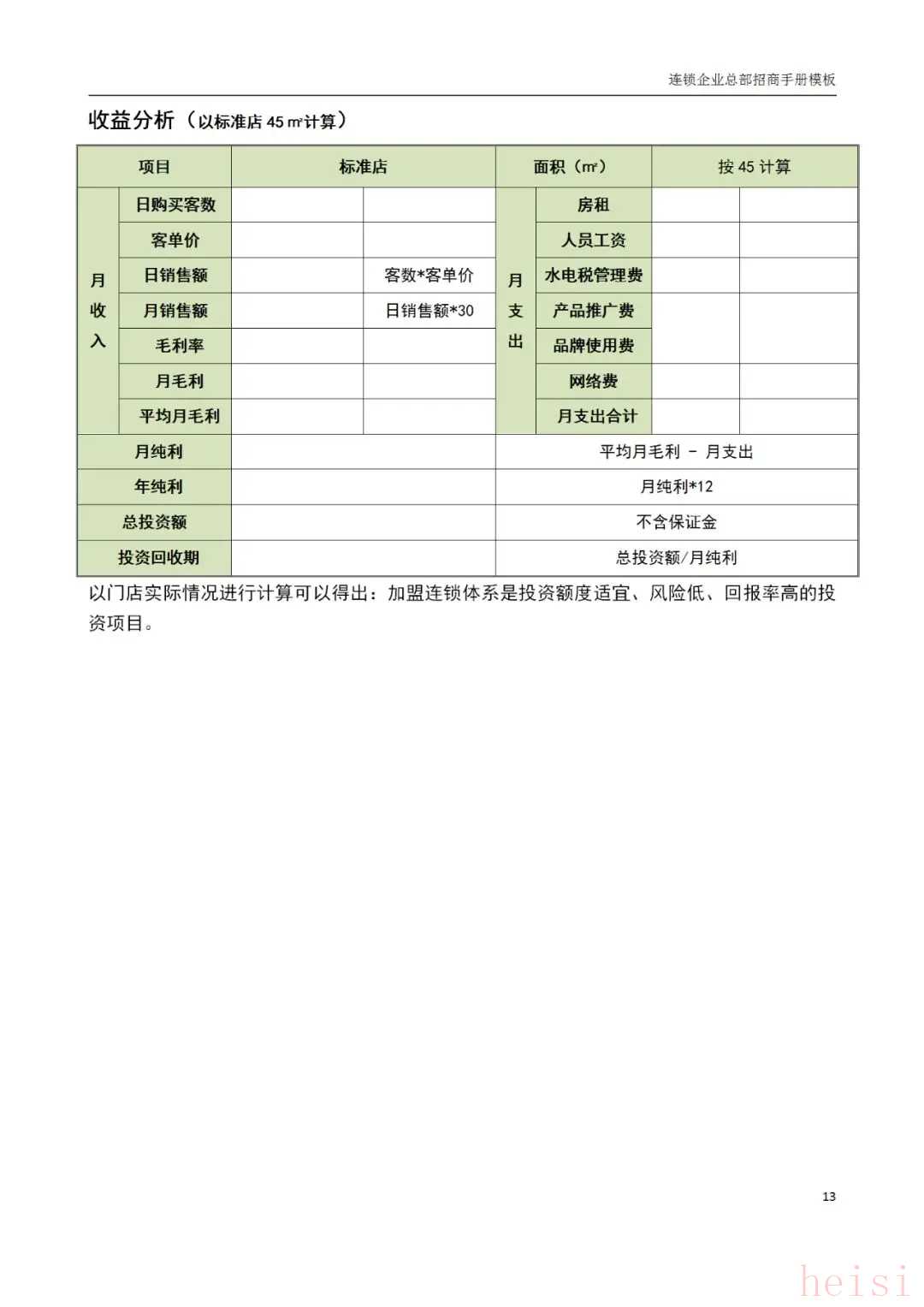 连锁企业总部招商手册模板

收益分析（以标准店 45 ㎡计算）

| 项目 | | 标准店 | | 面积（㎡） | | 按 45 计算 | |
|---|---|---|---|---|---|---|---|
| 月收入 | 日购买客数 | | | 月支出 | 房租 | | |
| | 客单价 | | | | 人员工资 | | |
| | 日销售额 | | 客数*客单价 | | 水电税管理费 | | |
| | 月销售额 | | 日销售额*30 | | 产品推广费 | | |
| | 毛利率 | | | | 品牌使用费 | | |
| | 月毛利 | | | | 网络费 | | |
| | 平均月毛利 | | | | 月支出合计 | | |
| 月纯利 | | | | 平均月毛利 － 月支出 | | | |
| 年纯利 | | | | 月纯利*12 | | | |
| 总投资额 | | | | 不含保证金 | | | |
| 投资回收期 | | | | 总投资额/月纯利 | | | |

以门店实际情况进行计算可以得出：加盟连锁体系是投资额度适宜、风险低、回报率高的投资项目。

13

heisi